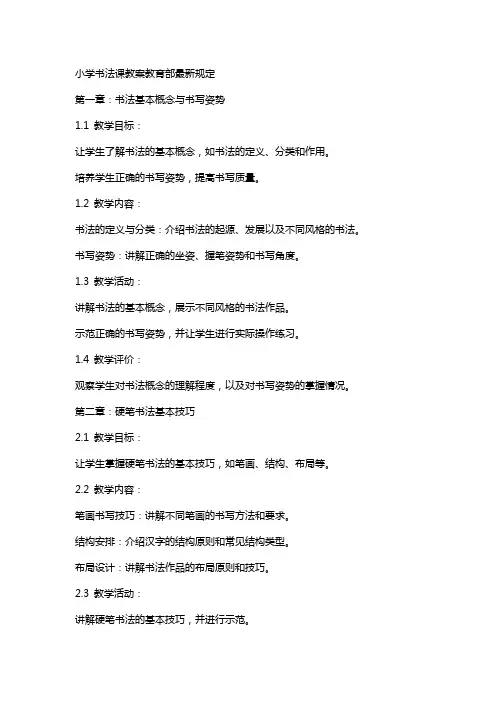 小学书法课教案教育部最新规定

第一章：书法基本概念与书写姿势

1.1 教学目标：

让学生了解书法的基本概念，如书法的定义、分类和作用。

培养学生正确的书写姿势，提高书写质量。

1.2 教学内容：

书法的定义与分类：介绍书法的起源、发展以及不同风格的书法。

书写姿势：讲解正确的坐姿、握笔姿势和书写角度。

1.3 教学活动：

讲解书法的基本概念，展示不同风格的书法作品。

示范正确的书写姿势，并让学生进行实际操作练习。

1.4 教学评价：

观察学生对书法概念的理解程度，以及对书写姿势的掌握情况。

第二章：硬笔书法基本技巧

2.1 教学目标：

让学生掌握硬笔书法的基本技巧，如笔画、结构、布局等。

2.2 教学内容：

笔画书写技巧：讲解不同笔画的书写方法和要求。

结构安排：介绍汉字的结构原则和常见结构类型。

布局设计：讲解书法作品的布局原则和技巧。

2.3 教学活动：

讲解硬笔书法的基本技巧，并进行示范。